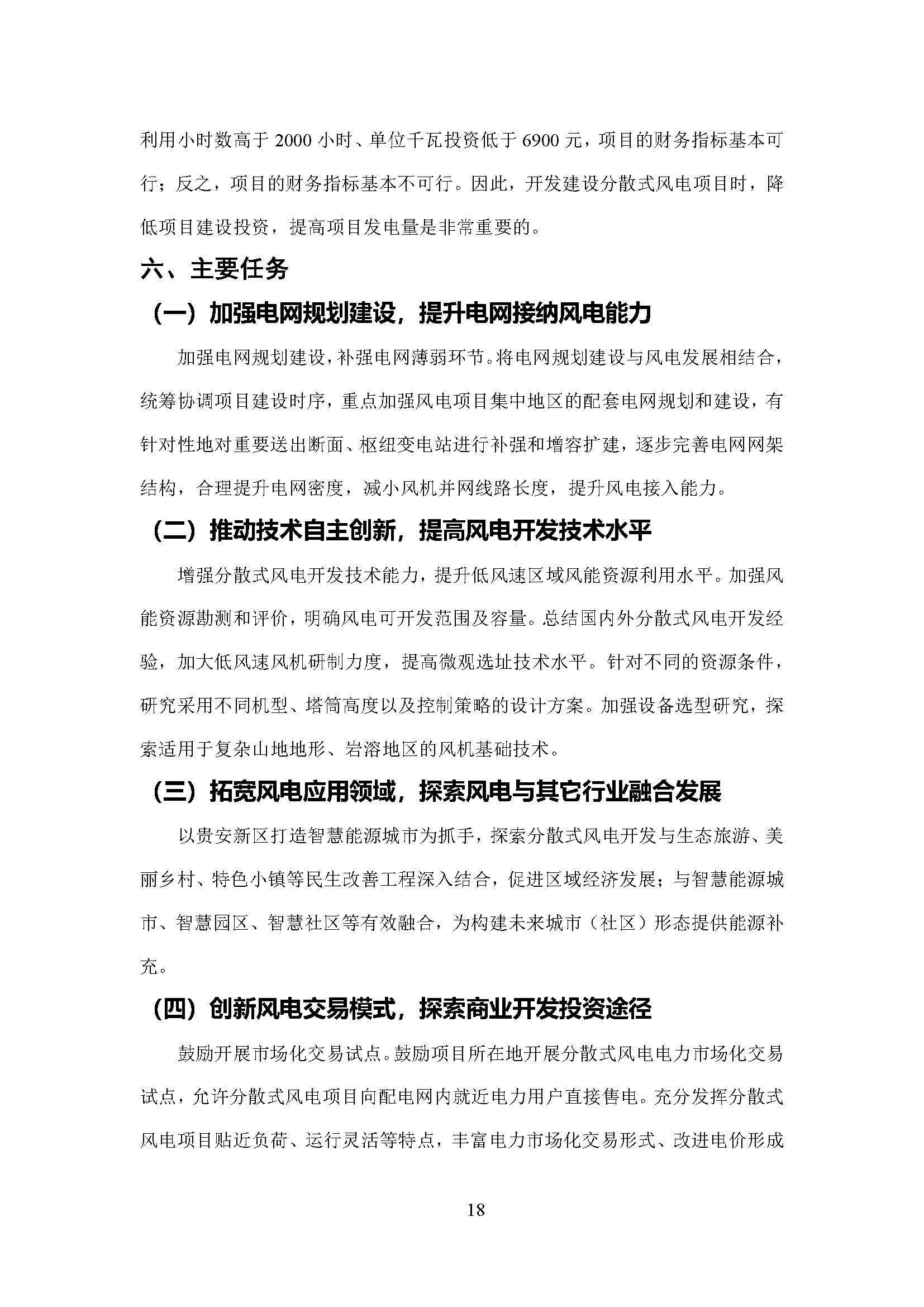 利用小时数高于 2000 小时、单位千瓦投资低于 6900 元，项目的财务指标基本可行；反之，项目的财务指标基本不可行。因此，开发建设分散式风电项目时，降低项目建设投资，提高项目发电量是非常重要的。

六、主要任务

（一）加强电网规划建设，提升电网接纳风电能力

加强电网规划建设，补强电网薄弱环节。将电网规划建设与风电发展相结合，统筹协调项目建设时序，重点加强风电项目集中地区的配套电网规划和建设，有针对性地对重要送出断面、枢纽变电站进行补强和增容扩建，逐步完善电网网架结构，合理提升电网密度，减小风机并网线路长度，提升风电接入能力。

（二）推动技术自主创新，提高风电开发技术水平

增强分散式风电开发技术能力，提升低风速区域风能资源利用水平。加强风能资源勘测和评价，明确风电可开发范围及容量。总结国内外分散式风电开发经验，加大低风速风机研制力度，提高微观选址技术水平。针对不同的资源条件，研究采用不同机型、塔筒高度以及控制策略的设计方案。加强设备选型研究，探索适用于复杂山地地形、岩溶地区的风机基础技术。

（三）拓宽风电应用领域，探索风电与其它行业融合发展

以贵安新区打造智慧能源城市为抓手，探索分散式风电开发与生态旅游、美丽乡村、特色小镇等民生改善工程深入结合，促进区域经济发展；与智慧能源城市、智慧园区、智慧社区等有效融合，为构建未来城市（社区）形态提供能源补充。

（四）创新风电交易模式，探索商业开发投资途径

鼓励开展市场化交易试点。鼓励项目所在地开展分散式风电电力市场化交易试点，允许分散式风电项目向配电网内就近电力用户直接售电。充分发挥分散式风电项目贴近负荷、运行灵活等特点，丰富电力市场化交易形式、改进电价形成

18